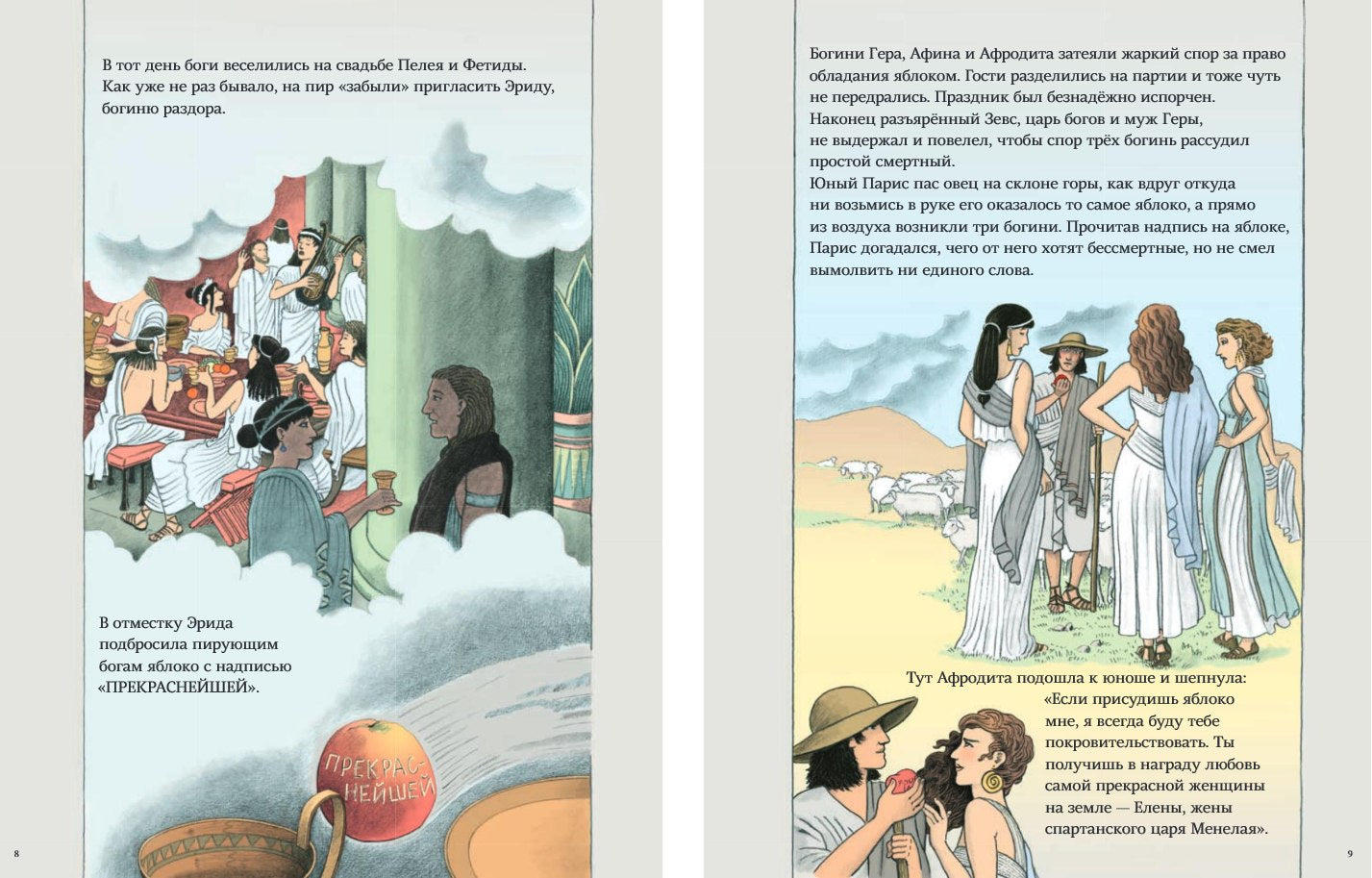 В тот день боги веселились на свадьбе Пелея и Фетиды. Как уже не раз бывало, на пир «забыли» пригласить Эриду, богиню раздора.

В отместку Эрида подбросила пирующим богам яблоко с надписью «ПРЕКРАСНЕЙШЕЙ».

ПРЕКРАС-НЕЙШЕЙ

8

Богини Гера, Афина и Афродита затеяли жаркий спор за право обладания яблоком. Гости разделились на партии и тоже чуть не передрались. Праздник был безнадёжно испорчен. Наконец разъярённый Зевс, царь богов и муж Геры, не выдержал и повелел, чтобы спор трёх богинь рассудил простой смертный.
Юный Парис пас овец на склоне горы, как вдруг откуда ни возьмись в руке его оказалось то самое яблоко, а прямо из воздуха возникли три богини. Прочитав надпись на яблоке, Парис догадался, чего от него хотят бессмертные, но не смел вымолвить ни единого слова.

Тут Афродита подошла к юноше и шепнула: «Если присудишь яблоко мне, я всегда буду тебе покровительствовать. Ты получишь в награду любовь самой прекрасной женщины на земле — Елены, жены спартанского царя Менелая».

9